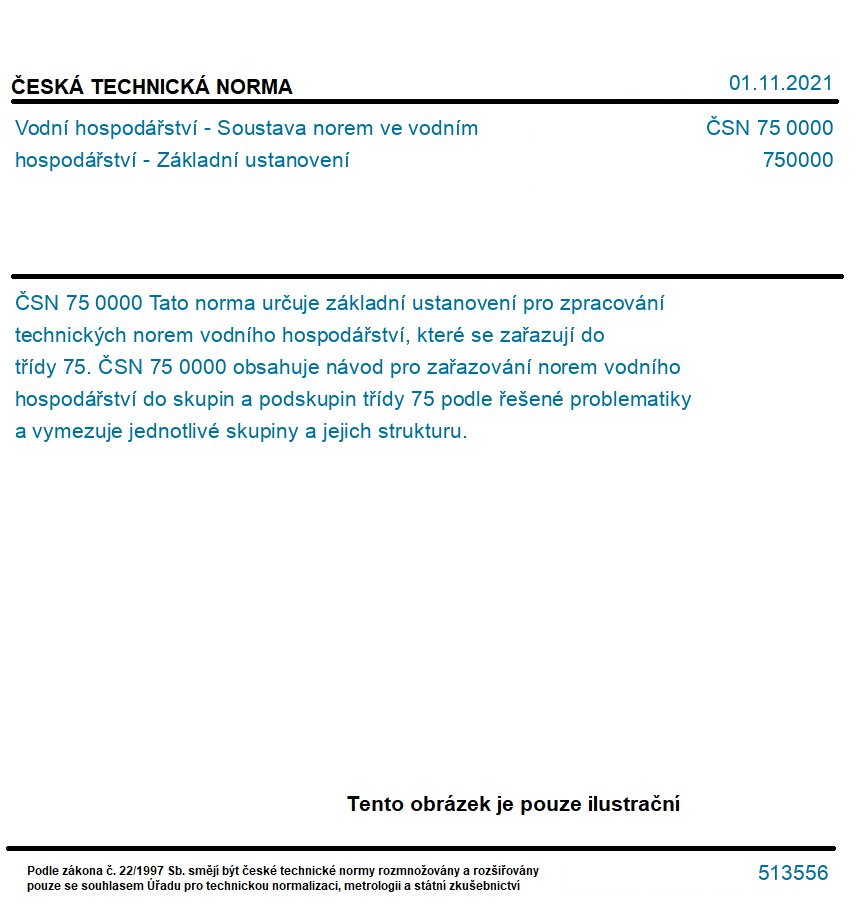 ČESKÁ TECHNICKÁ NORMA

01.11.2021

Vodní hospodářství - Soustava norem ve vodním hospodářství - Základní ustanovení

ČSN 75 0000
750000

ČSN 75 0000 Tato norma určuje základní ustanovení pro zpracování technických norem vodního hospodářství, které se zařazují do třídy 75. ČSN 75 0000 obsahuje návod pro zařazování norem vodního hospodářství do skupin a podskupin třídy 75 podle řešené problematiky a vymezuje jednotlivé skupiny a jejich strukturu.

Tento obrázek je pouze ilustrační

Podle zákona č. 22/1997 Sb. smějí být české technické normy rozmnožovány a rozšiřovány pouze se souhlasem Úřadu pro technickou normalizaci, metrologii a státní zkušebnictví

513556